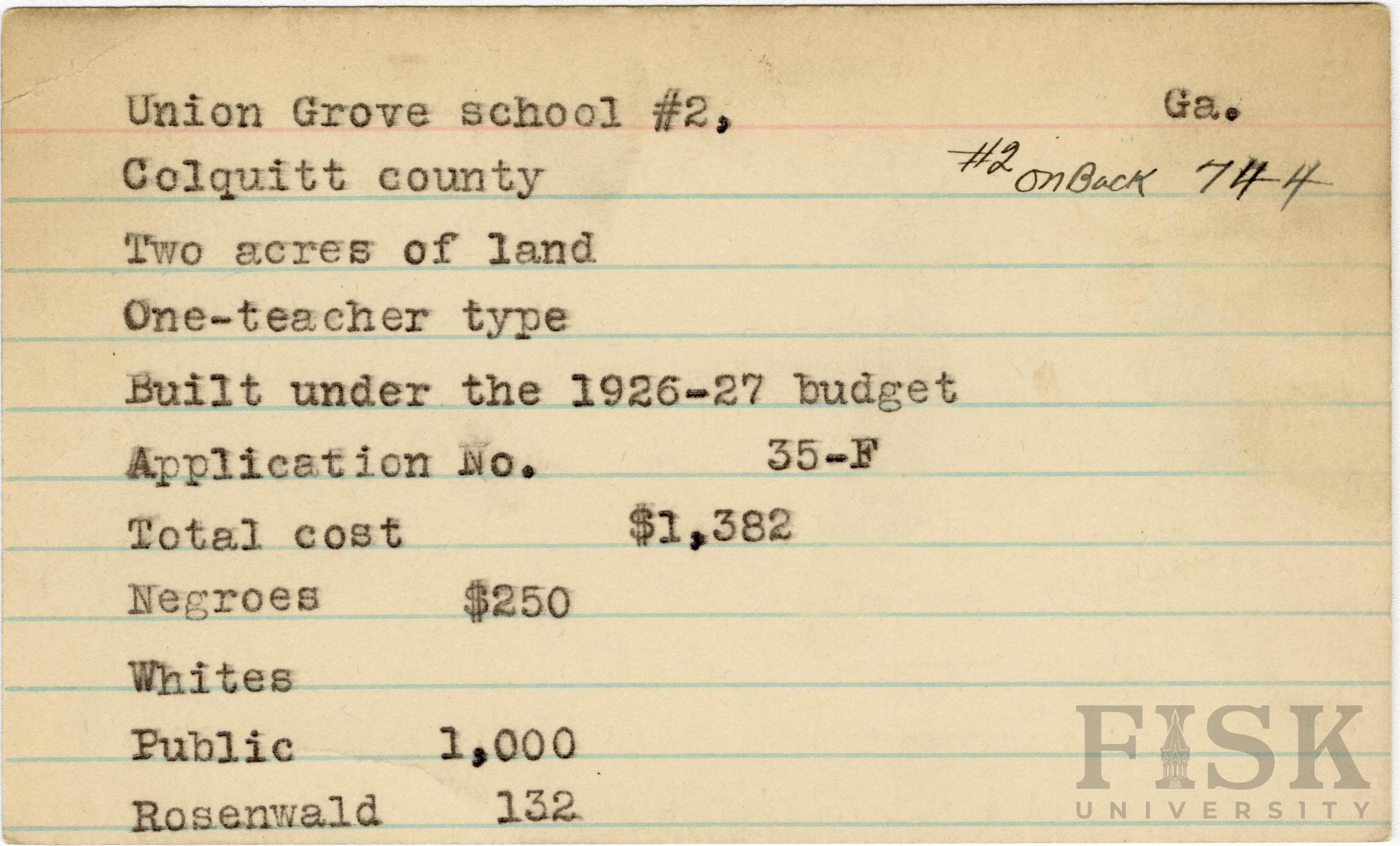 Union Grove school #2, Ga.

Colquitt county #2 on Back 744

Two acres of land

One-teacher type

Built under the 1926-27 budget

Application No. 35-F

Total cost $1,382

Negroes $250

Whites

Public 1,000

Rosenwald 132

FISK UNIVERSITY